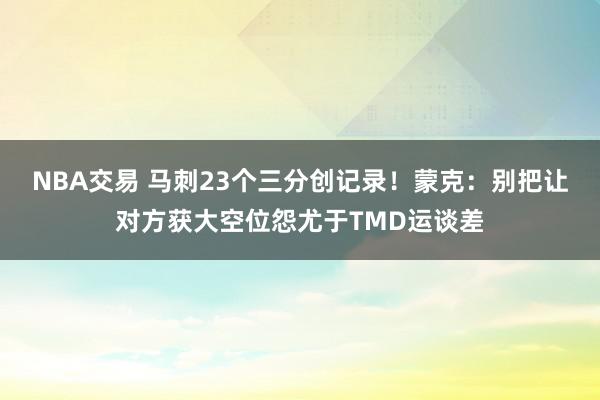 NBA交易 马刺23个三分创记录！蒙克：别把让对方获大空位怨尤于TMD运谈差